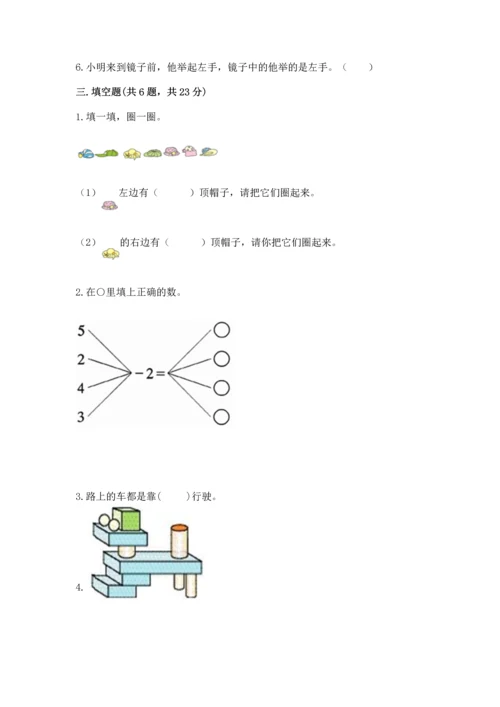 6. 小明来到镜子前，他举起左手，镜子中的他举的是左手。（　　）

三. 填空题(共 6 题，共 23 分)

1. 填一填，圈一圈。

（1）　左边有（　　）顶帽子，请把它们圈起来。

（2）　的右边有（　　）顶帽子，请你把它们圈起来。

2. 在○里填上正确的数。

5
2
4
3
$-2=$

3. 路上的车都是靠（　　）行驶。

4.